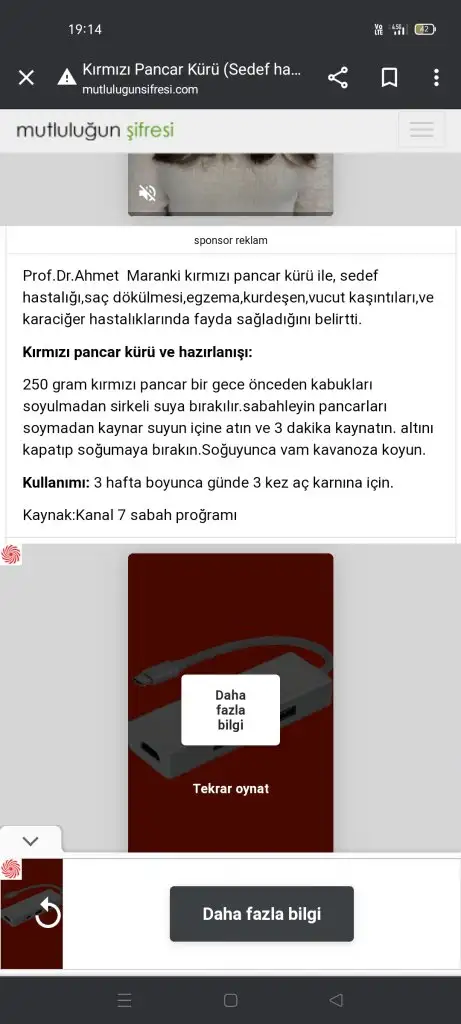 19:14

Kırmızı Pancar Kürü (Sedef ha...
mutlulugunsifresi.com

mutluluğun şifresi

sponsor reklam

Prof.Dr.Ahmet Maranki kırmızı pancar kürü ile, sedef hastalığı,saç dökülmesi,egzema,kurdeşen,vucut kaşıntıları,ve karaciğer hastalıklarında fayda sağladığını belirtti.

**Kırmızı pancar kürü ve hazırlanışı:**

250 gram kırmızı pancar bir gece önceden kabukları soyulmadan sirkeli suya bırakılır.sabahleyin pancarları soymadan kaynar suyun içine atın ve 3 dakika kaynatın. altını kapatıp soğumaya bırakın.Soğuyunca vam kavanoza koyun.

**Kullanımı:** 3 hafta boyunca günde 3 kez aç karnına için.

Kaynak:Kanal 7 sabah proğramı

Daha fazla bilgi

Tekrar oynat

Daha fazla bilgi